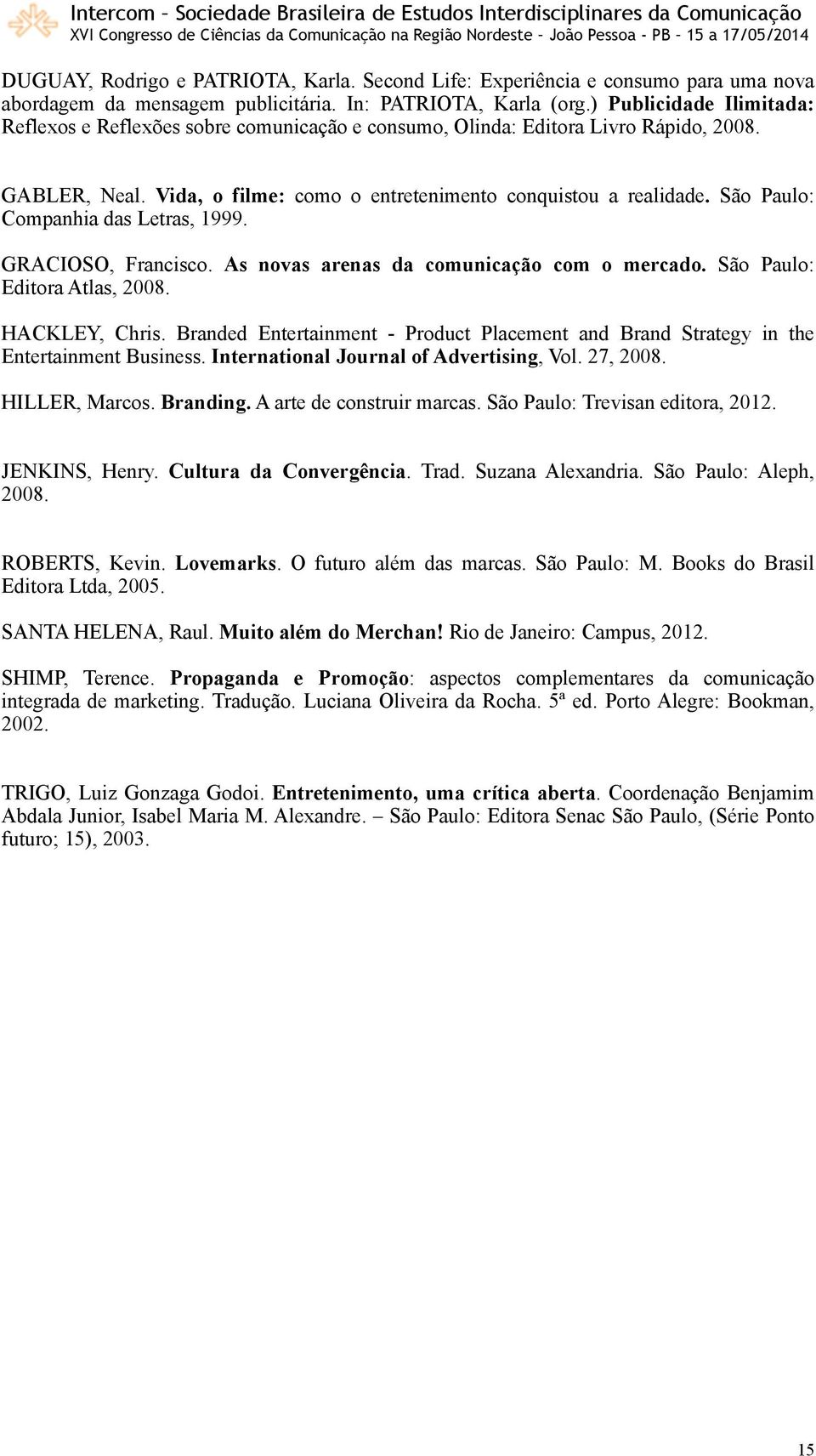 Intercom – Sociedade Brasileira de Estudos Interdisciplinares da Comunicação
XVI Congresso de Ciências da Comunicação na Região Nordeste – João Pessoa - PB – 15 a 17/05/2014

DUGUAY, Rodrigo e PATRIOTA, Karla. Second Life: Experiência e consumo para uma nova abordagem da mensagem publicitária. In: PATRIOTA, Karla (org.) Publicidade Ilimitada: Reflexos e Reflexões sobre comunicação e consumo, Olinda: Editora Livro Rápido, 2008.

GABLER, Neal. Vida, o filme: como o entretenimento conquistou a realidade. São Paulo: Companhia das Letras, 1999.

GRACIOSO, Francisco. As novas arenas da comunicação com o mercado. São Paulo: Editora Atlas, 2008.

HACKLEY, Chris. Branded Entertainment - Product Placement and Brand Strategy in the Entertainment Business. International Journal of Advertising, Vol. 27, 2008.

HILLER, Marcos. Branding. A arte de construir marcas. São Paulo: Trevisan editora, 2012.

JENKINS, Henry. Cultura da Convergência. Trad. Suzana Alexandria. São Paulo: Aleph, 2008.

ROBERTS, Kevin. Lovemarks. O futuro além das marcas. São Paulo: M. Books do Brasil Editora Ltda, 2005.

SANTA HELENA, Raul. Muito além do Merchan! Rio de Janeiro: Campus, 2012.

SHIMP, Terence. Propaganda e Promoção: aspectos complementares da comunicação integrada de marketing. Tradução. Luciana Oliveira da Rocha. 5ª ed. Porto Alegre: Bookman, 2002.

TRIGO, Luiz Gonzaga Godoi. Entretenimento, uma crítica aberta. Coordenação Benjamim Abdala Junior, Isabel Maria M. Alexandre. – São Paulo: Editora Senac São Paulo, (Série Ponto futuro; 15), 2003.

15